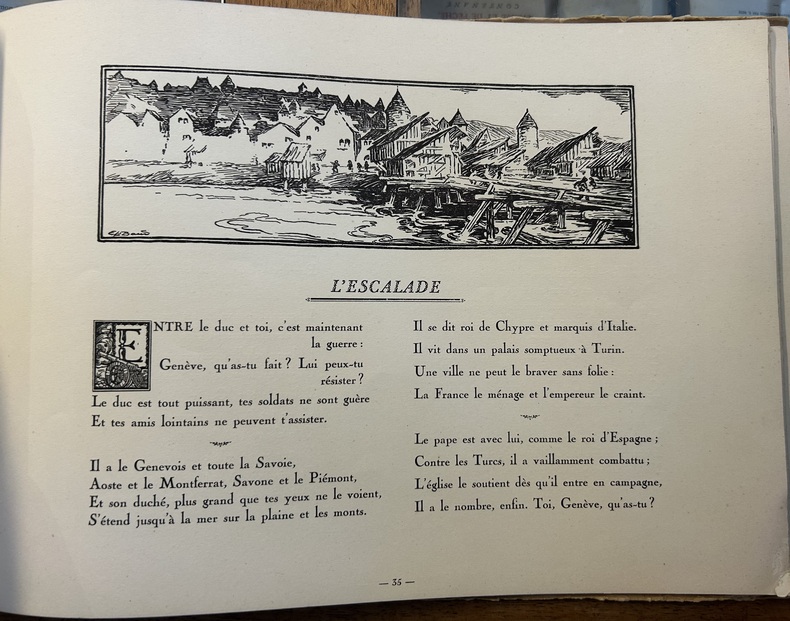 L'ESCALADE

ENTRE le duc et toi, c'est maintenant la guerre :
Genève, qu'as-tu fait ? Lui peux-tu résister ?
Le duc est tout puissant, tes soldats ne sont guère
Et tes amis lointains ne peuvent t'assister.

Il a le Genevois et toute la Savoie,
Aoste et le Montferrat, Savone et le Piémont,
Et son duché, plus grand que tes yeux ne le voient,
S'étend jusqu'à la mer sur la plaine et les monts.

Il se dit roi de Chypre et marquis d'Italie.
Il vit dans un palais somptueux à Turin.
Une ville ne peut le braver sans folie :
La France le ménage et l'empereur le craint.

Le pape est avec lui, comme le roi d'Espagne ;
Contre les Turcs, il a vaillamment combattu ;
L'église le soutient dès qu'il entre en campagne,
Il a le nombre, enfin. Toi, Genève, qu'as-tu ?

— 35 —